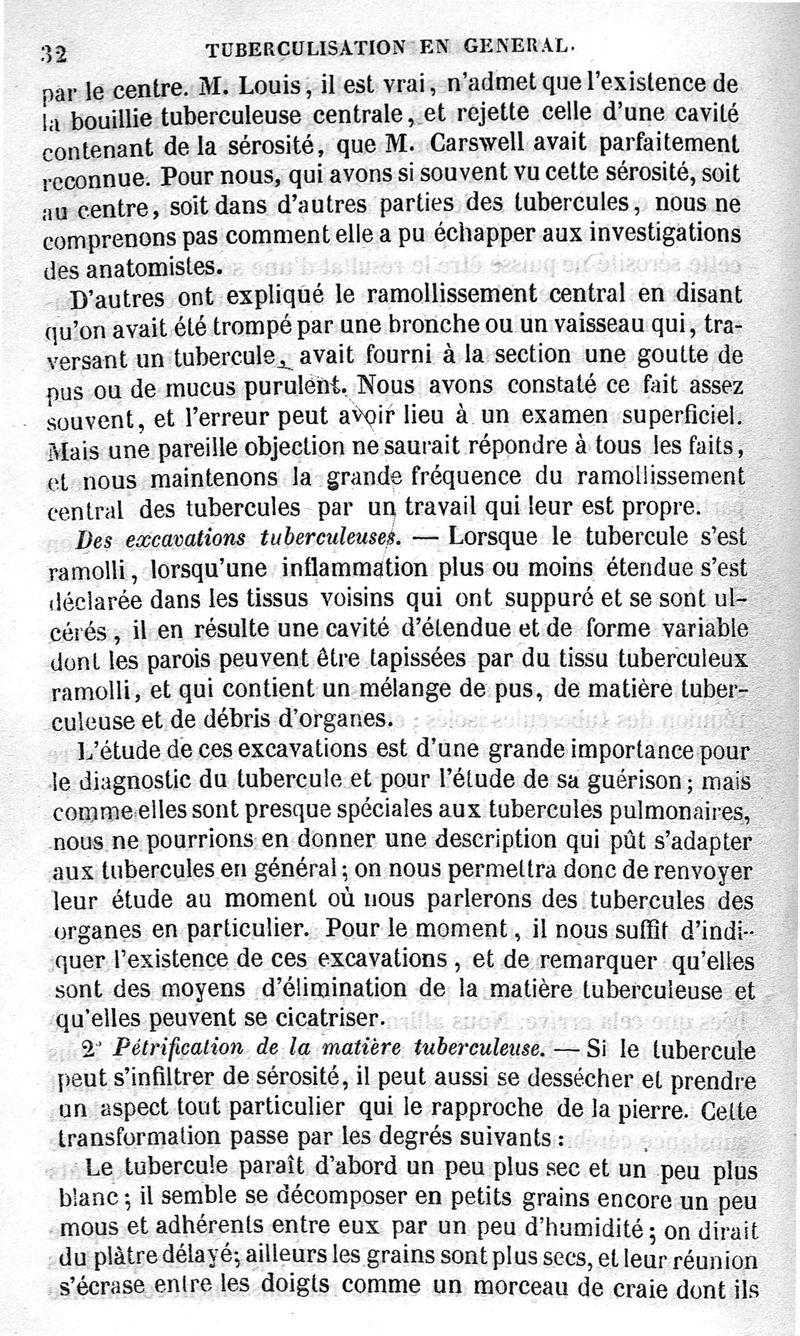 32 TUBERCULISATION EN GENERAL.

par le centre. M. Louis, il est vrai, n'admet que l'existence de la bouillie tuberculeuse centrale, et rejette celle d'une cavité contenant de la sérosité, que M. Carswell avait parfaitement reconnue. Pour nous, qui avons si souvent vu cette sérosité, soit au centre, soit dans d'autres parties des tubercules, nous ne comprenons pas comment elle a pu échapper aux investigations des anatomistes.

D'autres ont expliqué le ramollissement central en disant qu'on avait été trompé par une bronche ou un vaisseau qui, traversant un tubercule, avait fourni à la section une goutte de pus ou de mucus purulent. Nous avons constaté ce fait assez souvent, et l'erreur peut avoir lieu à un examen superficiel. Mais une pareille objection ne saurait répondre à tous les faits, et nous maintenons la grande fréquence du ramollissement central des tubercules par un travail qui leur est propre.

Des excavations tuberculeuses. — Lorsque le tubercule s'est ramolli, lorsqu'une inflammation plus ou moins étendue s'est déclarée dans les tissus voisins qui ont suppuré et se sont ulcérés, il en résulte une cavité d'étendue et de forme variable dont les parois peuvent être tapissées par du tissu tuberculeux ramolli, et qui contient un mélange de pus, de matière tuberculeuse et de débris d'organes.

L'étude de ces excavations est d'une grande importance pour le diagnostic du tubercule et pour l'étude de sa guérison; mais comme elles sont presque spéciales aux tubercules pulmonaires, nous ne pourrions en donner une description qui pût s'adapter aux tubercules en général; on nous permettra donc de renvoyer leur étude au moment où nous parlerons des tubercules des organes en particulier. Pour le moment, il nous suffit d'indiquer l'existence de ces excavations, et de remarquer qu'elles sont des moyens d'élimination de la matière tuberculeuse et qu'elles peuvent se cicatriser.

2° Pétrification de la matière tuberculeuse. — Si le tubercule peut s'infiltrer de sérosité, il peut aussi se dessécher et prendre un aspect tout particulier qui le rapproche de la pierre. Cette transformation passe par les degrés suivants :

Le tubercule paraît d'abord un peu plus sec et un peu plus blanc; il semble se décomposer en petits grains encore un peu mous et adhérents entre eux par un peu d'humidité; on dirait du plâtre délayé; ailleurs les grains sont plus secs, et leur réunion s'écrase entre les doigts comme un morceau de craie dont ils